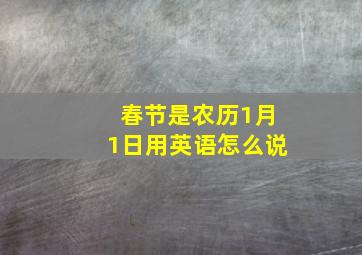 春节是农历1月1日用英语怎么说